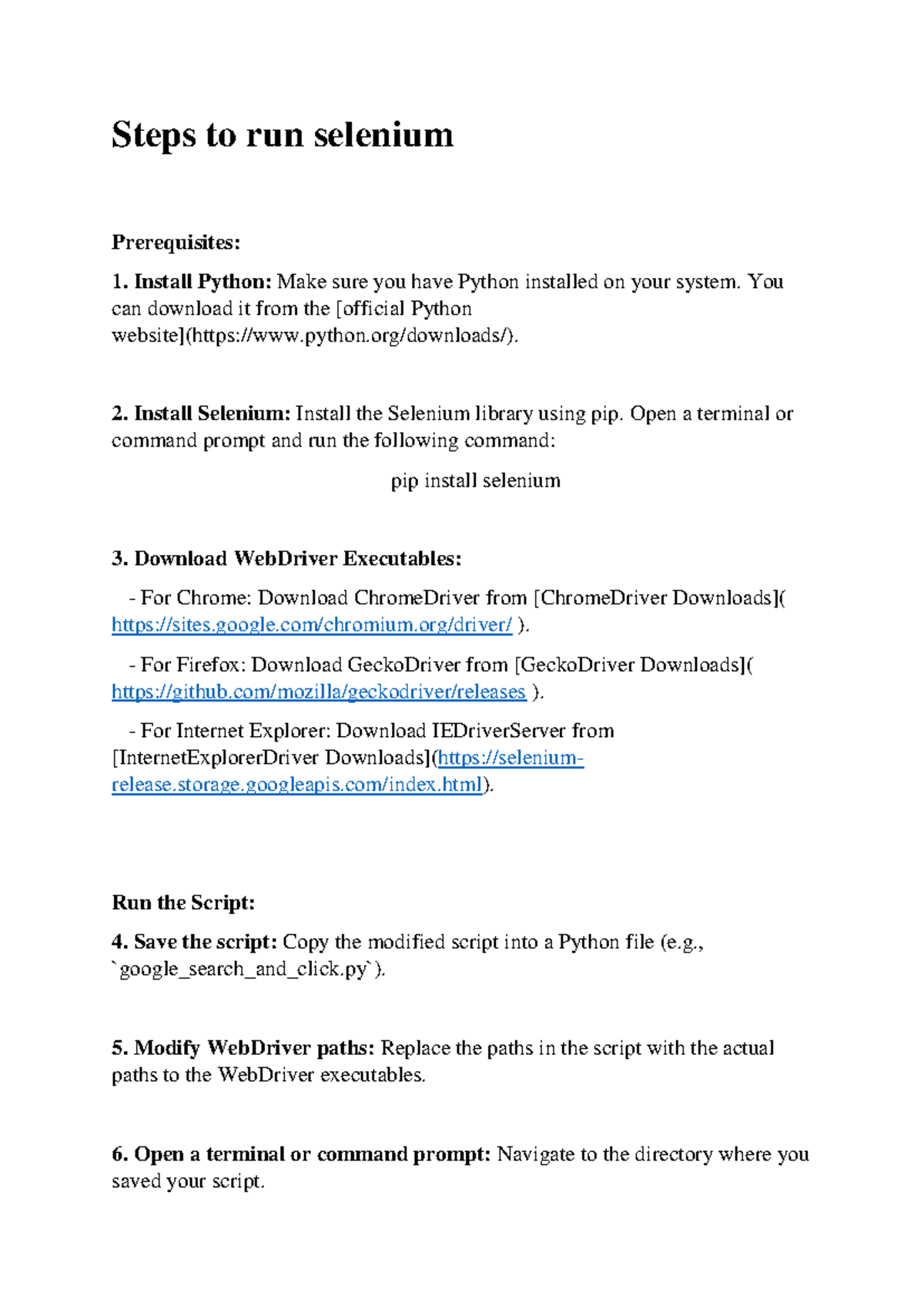 Steps to run selenium

Prerequisites:

1. Install Python: Make sure you have Python installed on your system. You can download it from the [official Python website](https://www.python.org/downloads/).

2. Install Selenium: Install the Selenium library using pip. Open a terminal or command prompt and run the following command:

pip install selenium

3. Download WebDriver Executables:

- For Chrome: Download ChromeDriver from [ChromeDriver Downloads]( https://sites.google.com/chromium.org/driver/ ).

- For Firefox: Download GeckoDriver from [GeckoDriver Downloads]( https://github.com/mozilla/geckodriver/releases ).

- For Internet Explorer: Download IEDriverServer from [InternetExplorerDriver Downloads](https://selenium-release.storage.googleapis.com/index.html).

Run the Script:

4. Save the script: Copy the modified script into a Python file (e.g., `google_search_and_click.py`).

5. Modify WebDriver paths: Replace the paths in the script with the actual paths to the WebDriver executables.

6. Open a terminal or command prompt: Navigate to the directory where you saved your script.